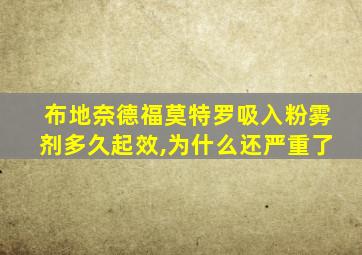 布地奈德福莫特罗吸入粉雾剂多久起效,为什么还严重了